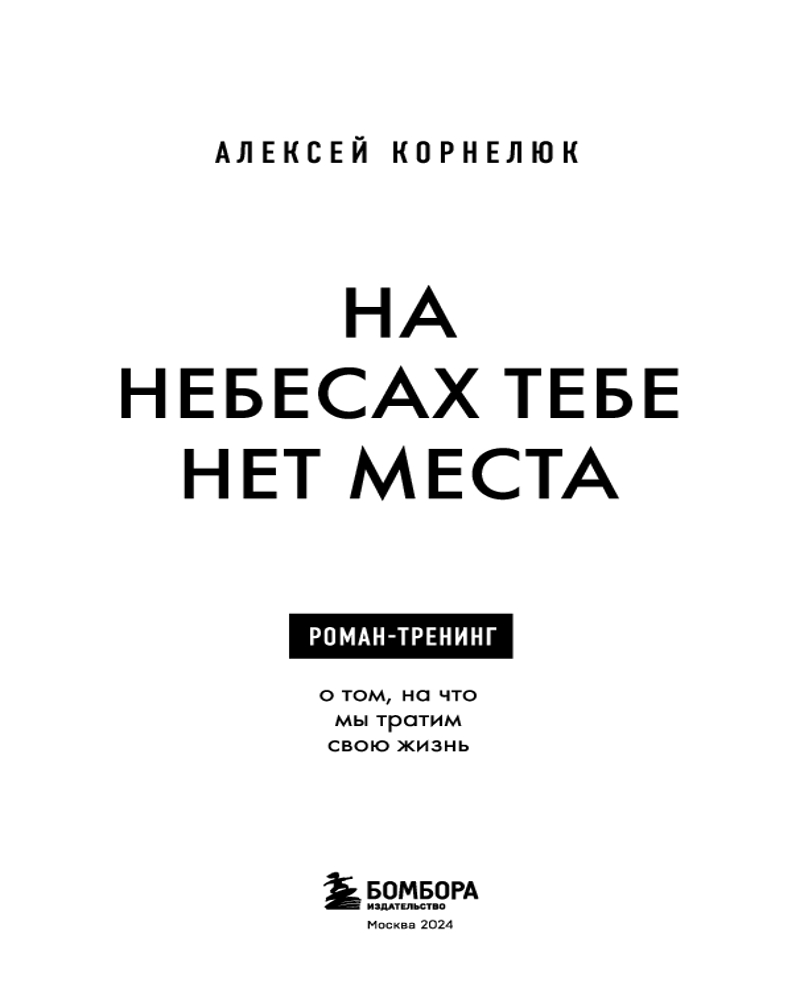 АЛЕКСЕЙ КОРНЕЛЮК

НА
НЕБЕСАХ ТЕБЕ
НЕТ МЕСТА

РОМАН-ТРЕНИНГ

о том, на что
мы тратим
свою жизнь

БОМБОРА
ИЗДАТЕЛЬСТВО
Москва 2024